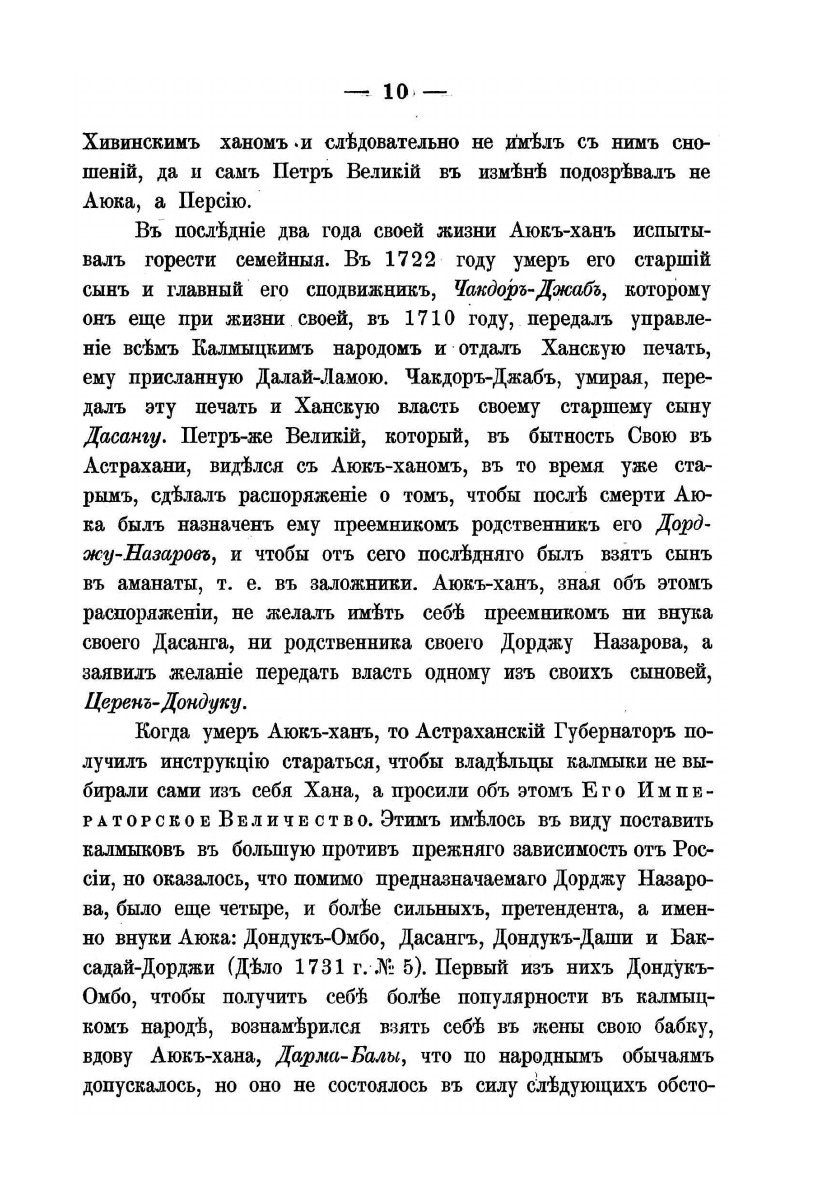 — 10 —

Хивинскимъ ханомъ и слѣдовательно не имѣлъ съ нимъ сношеній, да и самъ Петръ Великій въ измѣнѣ подозрѣвалъ не Аюка, а Персію.

Въ послѣдніе два года своей жизни Аюкъ-ханъ испытывалъ горести семейныя. Въ 1722 году умеръ его старшій сынъ и главный его сподвижникъ, Чакдоръ-Джабъ, которому онъ еще при жизни своей, въ 1710 году, передалъ управленіе всѣмъ Калмыцкимъ народомъ и отдалъ Ханскую печать, ему присланную Далай-Ламою. Чакдоръ-Джабъ, умирая, передалъ эту печать и Ханскую власть своему старшему сыну Дасангу. Петръ-же Великій, который, въ бытность Свою въ Астрахани, видѣлся съ Аюкъ-ханомъ, въ то время уже старымъ, сдѣлалъ распоряженіе о томъ, чтобы послѣ смерти Аюка былъ назначенъ ему преемникомъ родственникъ его Дорджу-Назаровъ, и чтобы отъ сего послѣдняго былъ взятъ сынъ въ аманаты, т. е. въ заложники. Аюкъ-ханъ, зная объ этомъ распоряженіи, не желалъ имѣть себѣ преемникомъ ни внука своего Дасанга, ни родственника своего Дорджу Назарова, а заявилъ желаніе передать власть одному изъ своихъ сыновей, Церенъ-Дондуку.

Когда умеръ Аюкъ-ханъ, то Астраханскій Губернаторъ получилъ инструкцію стараться, чтобы владѣльцы калмыки не выбирали сами изъ себя Хана, а просили объ этомъ Его Императорское Величество. Этимъ имѣлось въ виду поставить калмыковъ въ большую противъ прежняго зависимость отъ Россіи, но оказалось, что помимо предназначаемаго Дорджу Назарова, было еще четыре, и болѣе сильныхъ, претендента, а именно внуки Аюка: Дондукъ-Омбо, Дасангъ, Дондукъ-Даши и Баксадай-Дорджи (Дѣло 1731 г. № 5). Первый изъ нихъ Дондукъ-Омбо, чтобы получить себѣ болѣе популярности въ калмыцкомъ народѣ, вознамѣрился взять себѣ въ жены свою бабку, вдову Аюкъ-хана, Дарма-Балы, что по народнымъ обычаямъ допускалось, но оно не состоялось въ силу слѣдующихъ обсто-